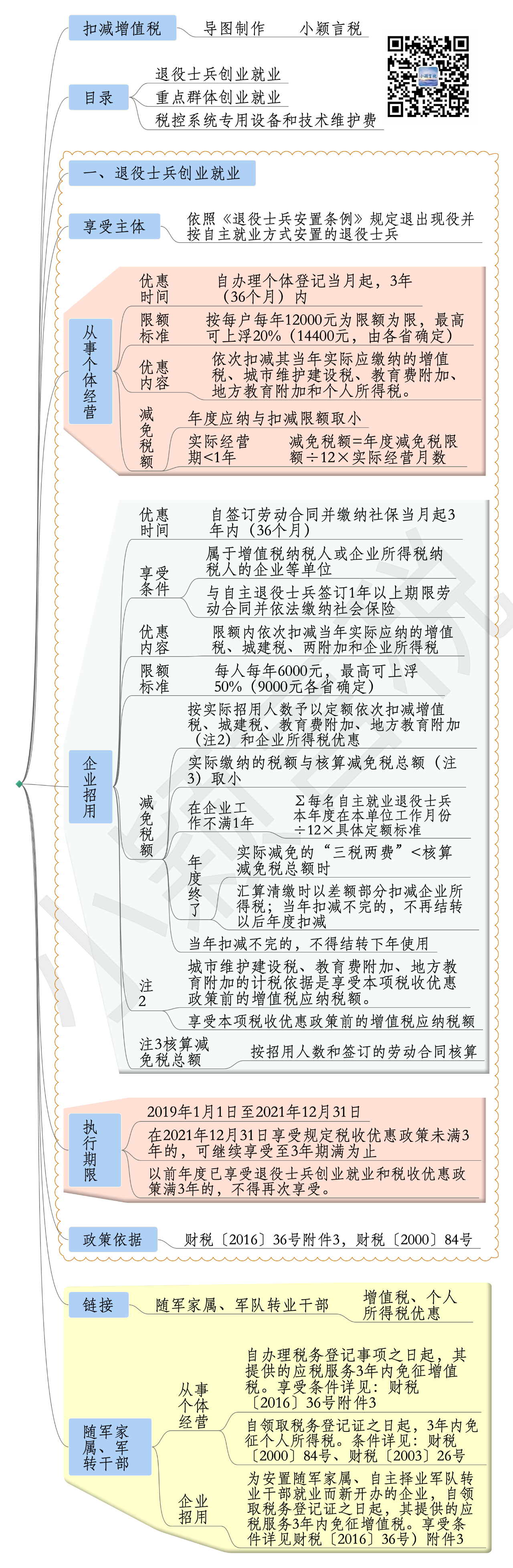 扣减增值税

导图制作　小颖言税

目录

退役士兵创业就业

重点群体创业就业

税控系统专用设备和技术维护费

一、退役士兵创业就业

享受主体

依照《退役士兵安置条例》规定退出现役并按自主就业方式安置的退役士兵

从事个体经营

优惠时间

自办理个体登记当月起，3年（36个月）内

限额标准

按每户每年12000元为限额为限，最高可上浮20%（14400元，由各省确定）

优惠内容

依次扣减其当年实际应缴纳的增值税、城市维护建设税、教育费附加、地方教育附加和个人所得税。

减免税额

年度应纳与扣减限额取小

实际经营期<1年

减免税额=年度减免税限额÷12×实际经营月数

企业招用

优惠时间

自签订劳动合同并缴纳社保当月起3年内（36个月）

享受条件

属于增值税纳税人或企业所得税纳税人的企业等单位

与自主退役士兵签订1年以上期限劳动合同并依法缴纳社会保险

优惠内容

限额内依次扣减当年实际应纳的增值税、城建税、两附加和企业所得税

限额标准

每人每年6000元，最高可上浮50%（9000元各省确定）

减免税额

按实际招用人数予以定额依次扣减增值税、城建税、教育费附加、地方教育附加（注2）和企业所得税优惠

实际缴纳的税额与核算减免税总额（注3）取小

在企业工作不满1年

Σ每名自主就业退役士兵本年度在本单位工作月份÷12×具体定额标准

年度终了

实际减免的“三税两费”<核算减免税总额时

汇算清缴时以差额部分扣减企业所得税；当年扣减不完的，不再结转以后年度扣减

当年扣减不完的，不得结转下年使用

注2

城市维护建设税、教育费附加、地方教育附加的计税依据是享受本项税收优惠政策前的增值税应纳税额。

享受本项税收优惠政策前的增值税应纳税额

注3核算减免税总额

按招用人数和签订的劳动合同核算

执行期限

2019年1月1日至2021年12月31日

在2021年12月31日享受规定税收优惠政策未满3年的，可继续享受至3年期满为止

以前年度已享受退役士兵创业就业和税收优惠政策满3年的，不得再次享受。

政策依据

财税〔2016〕36号附件3，财税〔2000〕84号

链接

随军家属、军队转业干部

增值税、个人所得税优惠

随军家属、军转干部

从事个体经营

自办理税务登记事项之日起，其提供的应税服务3年内免征增值税。享受条件详见：财税〔2016〕36号附件3

自领取税务登记证之日起，3年内免征个人所得税。条件详见：财税〔2000〕84号、财税〔2003〕26号

企业招用

为安置随军家属、自主择业军队转业干部就业而新开办的企业，自领取税务登记证之日起，其提供的应税服务3年内免征增值税。享受条件详见财税〔2016〕36号）附件3